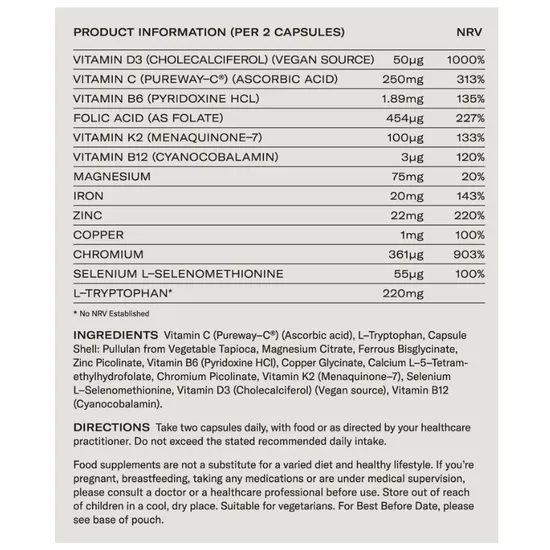 | PRODUCT INFORMATION (PER 2 CAPSULES) | | NRV |
|---|---|---|
| VITAMIN D3 (CHOLECALCIFEROL) (VEGAN SOURCE) | 50µg | 1000% |
| VITAMIN C (PUREWAY–C®) (ASCORBIC ACID) | 250mg | 313% |
| VITAMIN B6 (PYRIDOXINE HCL) | 1.89mg | 135% |
| FOLIC ACID (AS FOLATE) | 454µg | 227% |
| VITAMIN K2 (MENAQUINONE–7) | 100µg | 133% |
| VITAMIN B12 (CYANOCOBALAMIN) | 3µg | 120% |
| MAGNESIUM | 75mg | 20% |
| IRON | 20mg | 143% |
| ZINC | 22mg | 220% |
| COPPER | 1mg | 100% |
| CHROMIUM | 361µg | 903% |
| SELENIUM L–SELENOMETHIONINE | 55µg | 100% |
| L–TRYPTOPHAN* | 220mg | |

* No NRV Established

INGREDIENTS Vitamin C (Pureway–C®) (Ascorbic acid), L–Tryptophan, Capsule Shell: Pullulan from Vegetable Tapioca, Magnesium Citrate, Ferrous Bisglycinate, Zinc Picolinate, Vitamin B6 (Pyridoxine HCl), Copper Glycinate, Calcium L–5–Tetramethylhydrofolate, Chromium Picolinate, Vitamin K2 (Menaquinone–7), Selenium L–Selenomethionine, Vitamin D3 (Cholecalciferol) (Vegan source), Vitamin B12 (Cyanocobalamin).

DIRECTIONS Take two capsules daily, with food or as directed by your healthcare practitioner. Do not exceed the stated recommended daily intake.

Food supplements are not a substitute for a varied diet and healthy lifestyle. If you're pregnant, breastfeeding, taking any medications or are under medical supervision, please consult a doctor or a healthcare professional before use. Store out of reach of children in a cool, dry place. Suitable for vegetarians. For Best Before Date, please see base of pouch.